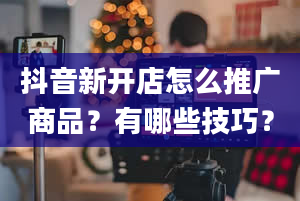 抖音新开店怎么推广商品？有哪些技巧？